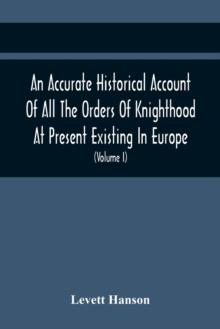 An Accurate Historical Account Of All The Orders Of Knighthood At Present Existing In Europe

(Volume I)

Levett Hanson